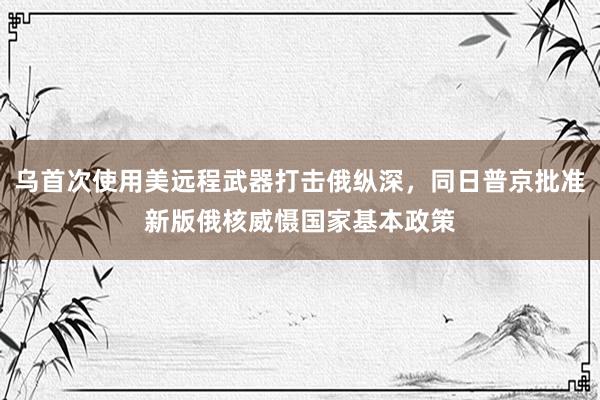 乌首次使用美远程武器打击俄纵深，同日普京批准新版俄核威慑国家基本政策